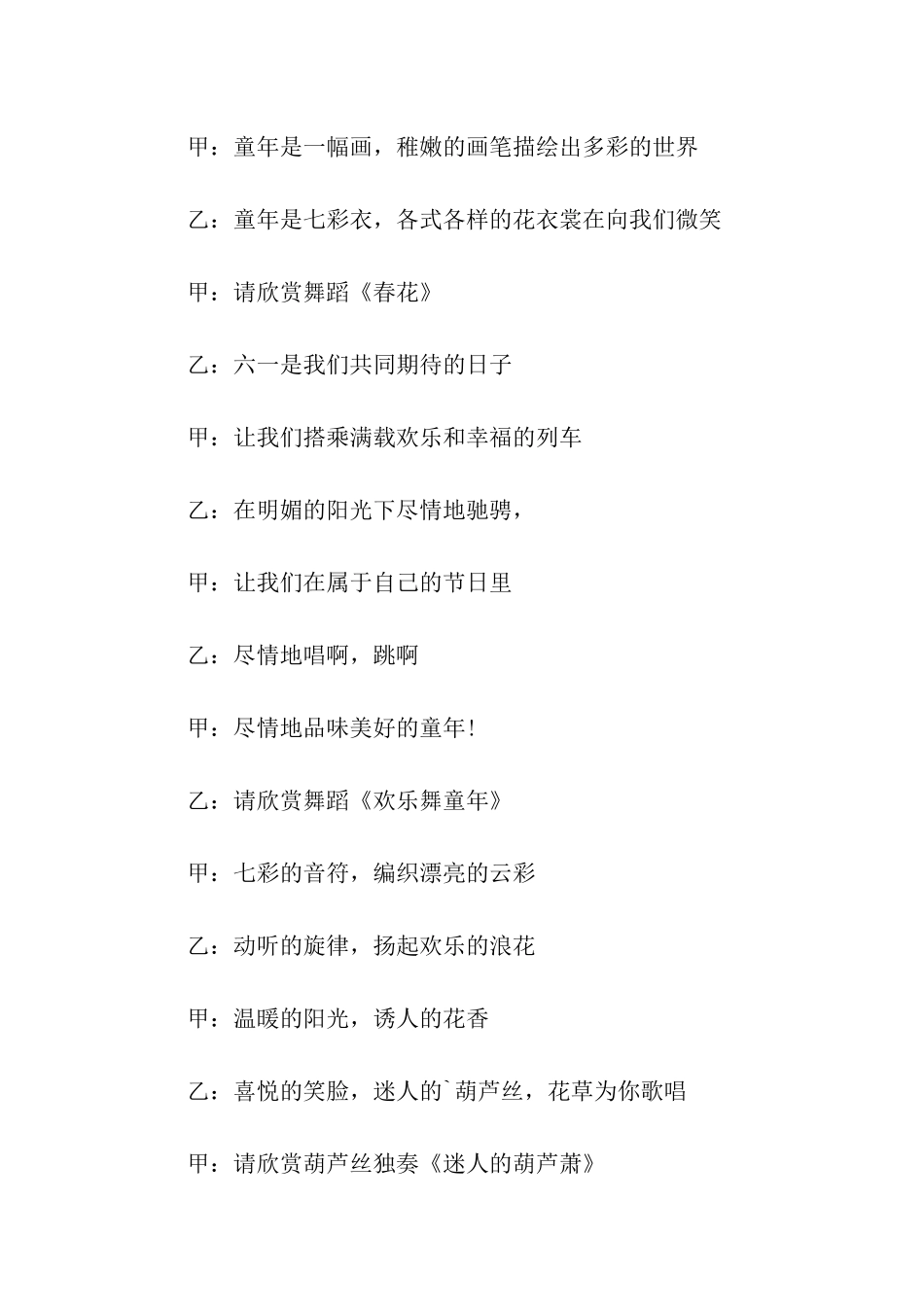 甲：童年是一幅画，稚嫩的画笔描绘出多彩的世界

乙：童年是七彩衣，各式各样的花衣裳在向我们微笑

甲：请欣赏舞蹈《春花》

乙：六一是我们共同期待的日子

甲：让我们搭乘满载欢乐和幸福的列车

乙：在明媚的阳光下尽情地驰骋，

甲：让我们在属于自己的节日里

乙：尽情地唱啊，跳啊

甲：尽情地品味美好的童年！

乙：请欣赏舞蹈《欢乐舞童年》

甲：七彩的音符，编织漂亮的云彩

乙：动听的旋律，扬起欢乐的浪花

甲：温暖的阳光，诱人的花香

乙：喜悦的笑脸，迷人的`葫芦丝，花草为你歌唱

甲：请欣赏葫芦丝独奏《迷人的葫芦萧》